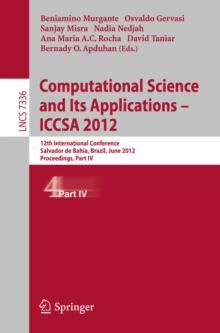 Beniamino Murgante Osvaldo Gervasi
Sanjay Misra Nadia Nedjah
Ana Maria A.C. Rocha David Taniar
Bernady O. Apduhan (Eds.)

LNCS 7336

Computational Science and Its Applications – ICCSA 2012

12th International Conference
Salvador de Bahia, Brazil, June 2012
Proceedings, Part IV

4 Part IV

Springer